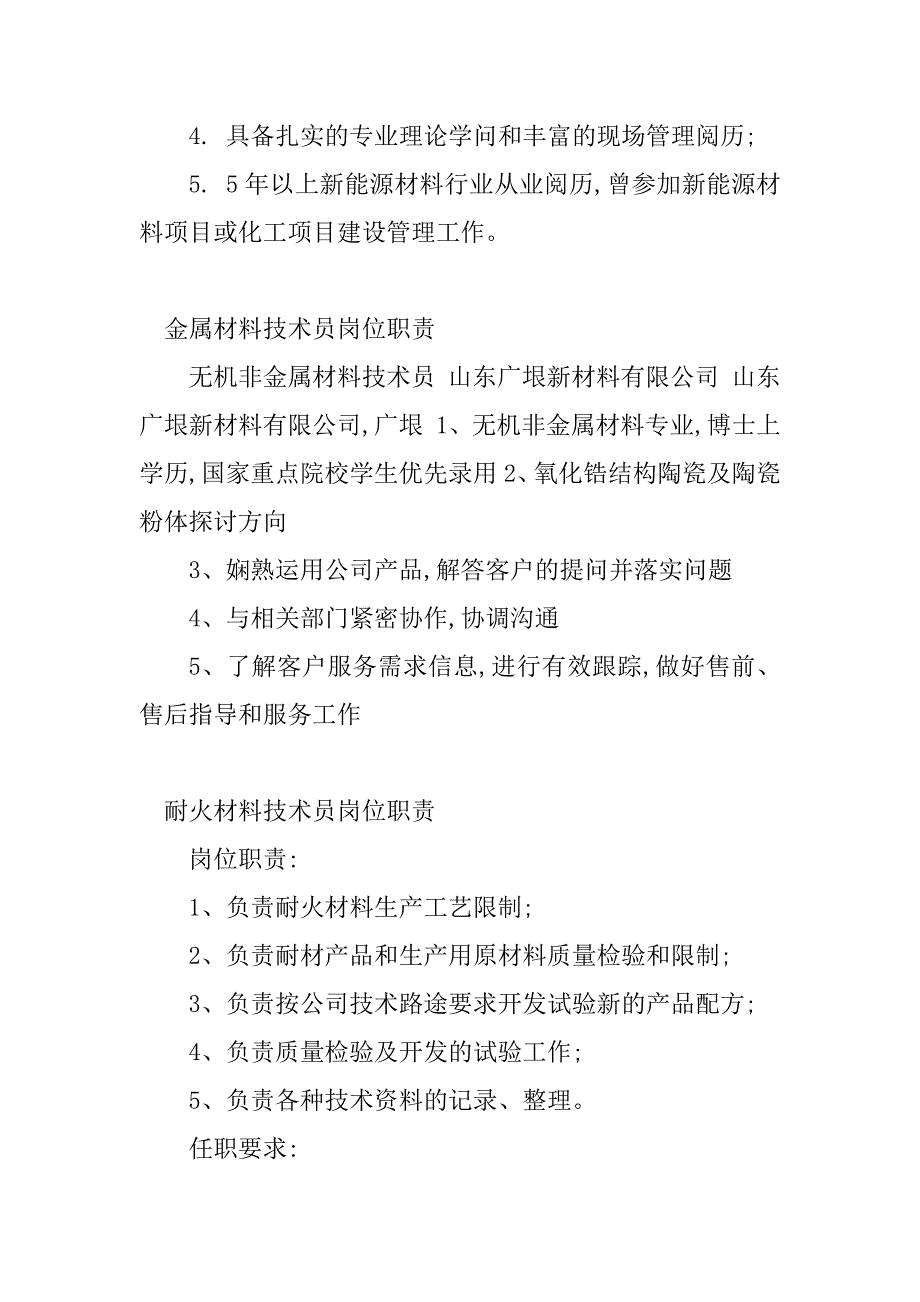 4. 具备扎实的专业理论学问和丰富的现场管理阅历;

5. 5年以上新能源材料行业从业阅历,曾参加新能源材料项目或化工项目建设管理工作。

金属材料技术员岗位职责

无机非金属材料技术员 山东广垠新材料有限公司 山东广垠新材料有限公司,广垠 1、无机非金属材料专业,博士上学历,国家重点院校学生优先录用 2、氧化锆结构陶瓷及陶瓷粉体探讨方向

3、娴熟运用公司产品,解答客户的提问并落实问题

4、与相关部门紧密协作,协调沟通

5、了解客户服务需求信息,进行有效跟踪,做好售前、售后指导和服务工作

耐火材料技术员岗位职责

岗位职责:

1、负责耐火材料生产工艺限制;

2、负责耐材产品和生产用原材料质量检验和限制;

3、负责按公司技术路途要求开发试验新的产品配方;

4、负责质量检验及开发的试验工作;

5、负责各种技术资料的记录、整理。

任职要求: